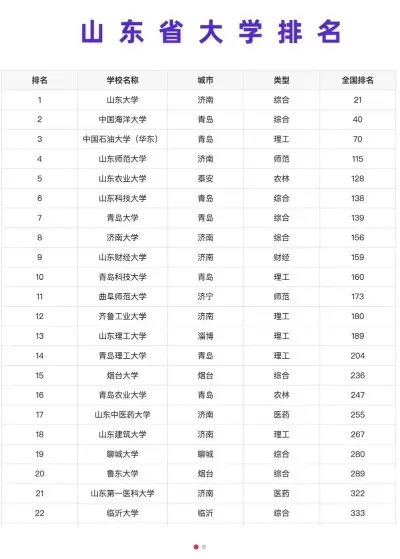 山东省大学排名

| 排名 | 学校名称 | 城市 | 类型 | 全国排名 |
|---|---|---|---|---|
| 1 | 山东大学 | 济南 | 综合 | 21 |
| 2 | 中国海洋大学 | 青岛 | 综合 | 40 |
| 3 | 中国石油大学（华东） | 青岛 | 理工 | 70 |
| 4 | 山东师范大学 | 济南 | 师范 | 115 |
| 5 | 山东农业大学 | 泰安 | 农林 | 128 |
| 6 | 山东科技大学 | 青岛 | 综合 | 138 |
| 7 | 青岛大学 | 青岛 | 综合 | 139 |
| 8 | 济南大学 | 济南 | 综合 | 156 |
| 9 | 山东财经大学 | 济南 | 财经 | 159 |
| 10 | 青岛科技大学 | 青岛 | 理工 | 160 |
| 11 | 曲阜师范大学 | 济宁 | 师范 | 173 |
| 12 | 齐鲁工业大学 | 济南 | 理工 | 180 |
| 13 | 山东理工大学 | 淄博 | 理工 | 189 |
| 14 | 青岛理工大学 | 青岛 | 理工 | 204 |
| 15 | 烟台大学 | 烟台 | 综合 | 236 |
| 16 | 青岛农业大学 | 青岛 | 农林 | 247 |
| 17 | 山东中医药大学 | 济南 | 医药 | 255 |
| 18 | 山东建筑大学 | 济南 | 理工 | 267 |
| 19 | 聊城大学 | 聊城 | 综合 | 280 |
| 20 | 鲁东大学 | 烟台 | 综合 | 289 |
| 21 | 山东第一医科大学 | 济南 | 医药 | 322 |
| 22 | 临沂大学 | 临沂 | 综合 | 333 |